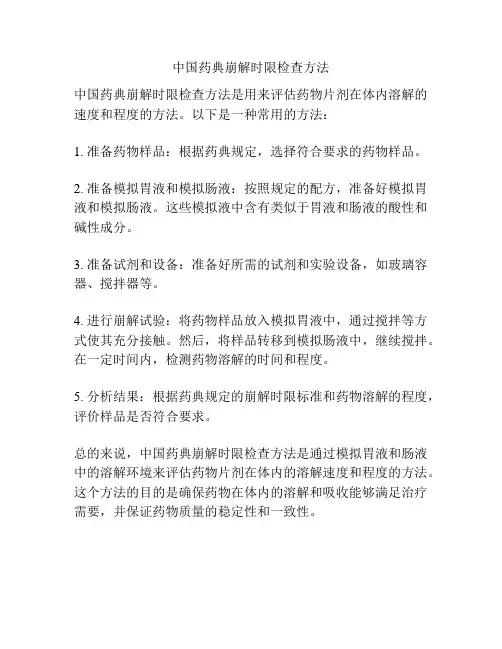 中国药典崩解时限检查方法

中国药典崩解时限检查方法是用来评估药物片剂在体内溶解的速度和程度的方法。以下是一种常用的方法：

1. 准备药物样品：根据药典规定，选择符合要求的药物样品。

2. 准备模拟胃液和模拟肠液：按照规定的配方，准备好模拟胃液和模拟肠液。这些模拟液中含有类似于胃液和肠液的酸性和碱性成分。

3. 准备试剂和设备：准备好所需的试剂和实验设备，如玻璃容器、搅拌器等。

4. 进行崩解试验：将药物样品放入模拟胃液中，通过搅拌等方式使其充分接触。然后，将样品转移到模拟肠液中，继续搅拌。在一定时间内，检测药物溶解的时间和程度。

5. 分析结果：根据药典规定的崩解时限标准和药物溶解的程度，评价样品是否符合要求。

总的来说，中国药典崩解时限检查方法是通过模拟胃液和肠液中的溶解环境来评估药物片剂在体内的溶解速度和程度的方法。这个方法的目的是确保药物在体内的溶解和吸收能够满足治疗需要，并保证药物质量的稳定性和一致性。